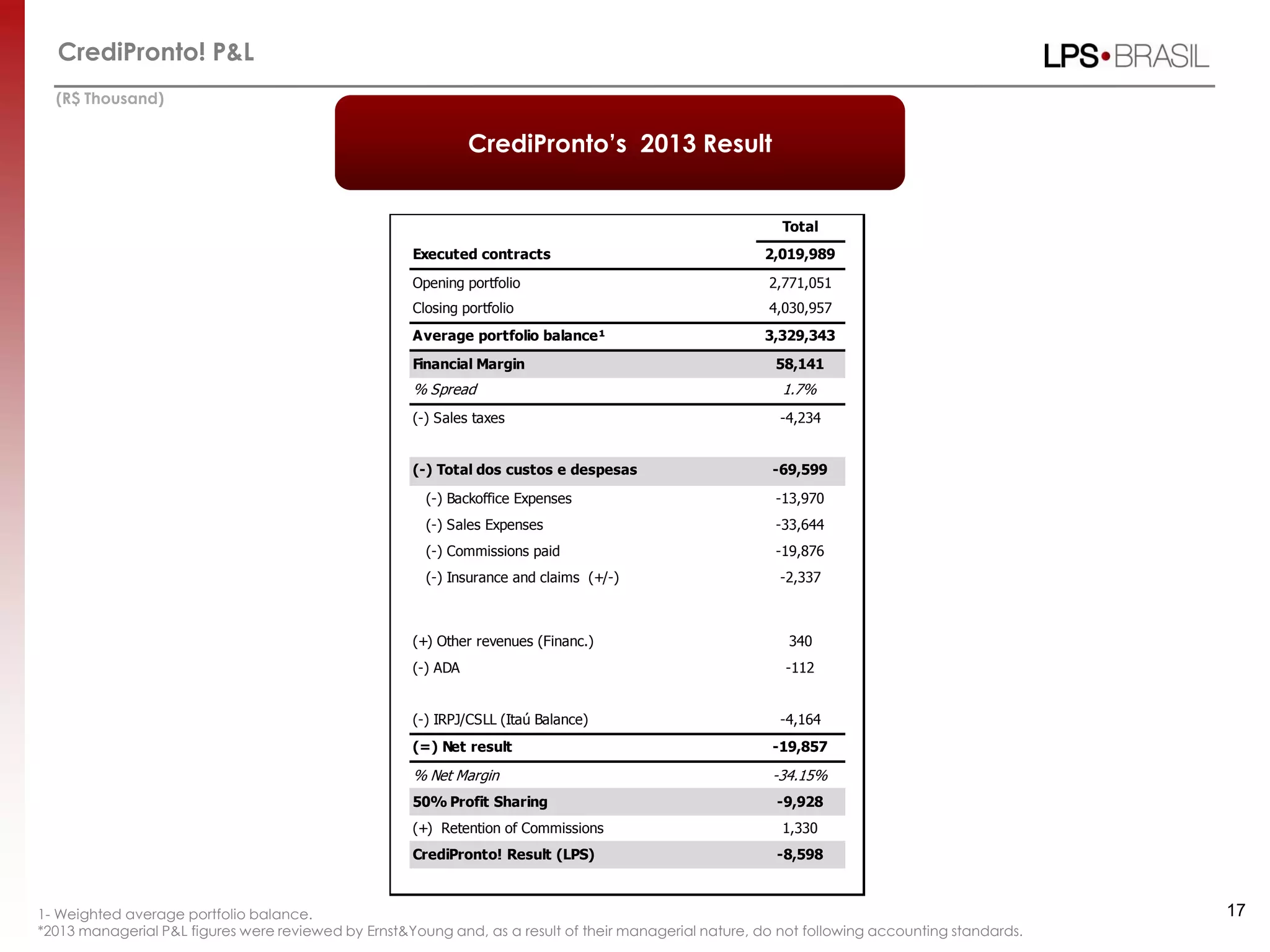 CrediPronto! P&L

LPS•BRASIL

(R$ Thousand)

CrediPronto's 2013 Result

| | Total |
|---|---|
| Executed contracts | 2,019,989 |
| Opening portfolio | 2,771,051 |
| Closing portfolio | 4,030,957 |
| Average portfolio balance¹ | 3,329,343 |
| Financial Margin | 58,141 |
| % Spread | 1.7% |
| (-) Sales taxes | -4,234 |
| (-) Total dos custos e despesas | -69,599 |
| (-) Backoffice Expenses | -13,970 |
| (-) Sales Expenses | -33,644 |
| (-) Commissions paid | -19,876 |
| (-) Insurance and claims (+/-) | -2,337 |
| (+) Other revenues (Financ.) | 340 |
| (-) ADA | -112 |
| (-) IRPJ/CSLL (Itaú Balance) | -4,164 |
| (=) Net result | -19,857 |
| % Net Margin | -34.15% |
| 50% Profit Sharing | -9,928 |
| (+) Retention of Commissions | 1,330 |
| CrediPronto! Result (LPS) | -8,598 |

1- Weighted average portfolio balance.
*2013 managerial P&L figures were reviewed by Ernst&Young and, as a result of their managerial nature, do not following accounting standards.

17